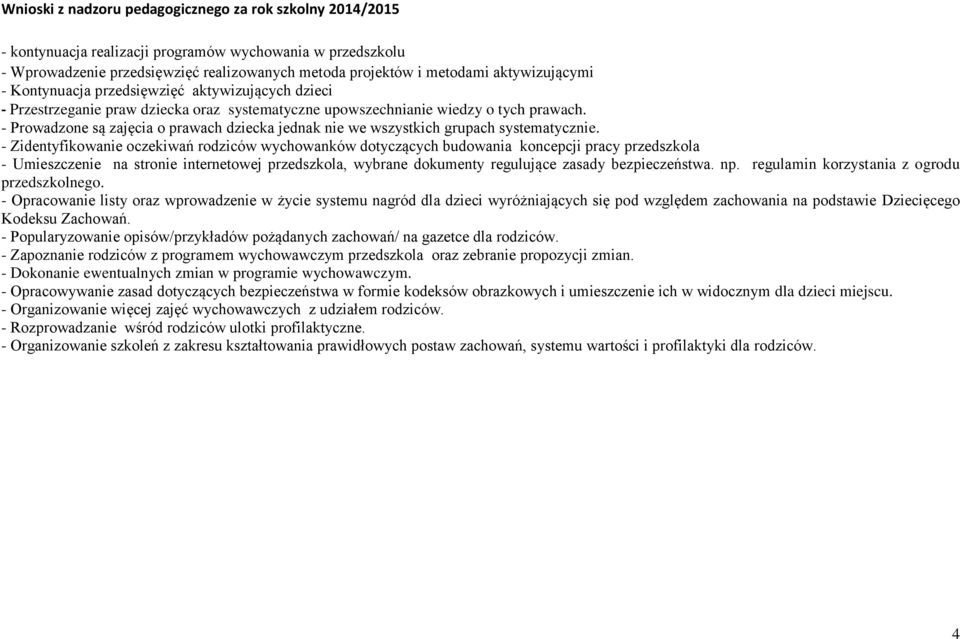 Wnioski z nadzoru pedagogicznego za rok szkolny 2014/2015

- kontynuacja realizacji programów wychowania w przedszkolu
- Wprowadzenie przedsięwzięć realizowanych metoda projektów i metodami aktywizującymi
- Kontynuacja przedsięwzięć aktywizujących dzieci
- Przestrzeganie praw dziecka oraz systematyczne upowszechnianie wiedzy o tych prawach.
- Prowadzone są zajęcia o prawach dziecka jednak nie we wszystkich grupach systematycznie.
- Zidentyfikowanie oczekiwań rodziców wychowanków dotyczących budowania koncepcji pracy przedszkola
- Umieszczenie na stronie internetowej przedszkola, wybrane dokumenty regulujące zasady bezpieczeństwa. np. regulamin korzystania z ogrodu przedszkolnego.
- Opracowanie listy oraz wprowadzenie w życie systemu nagród dla dzieci wyróżniających się pod względem zachowania na podstawie Dziecięcego Kodeksu Zachowań.
- Popularyzowanie opisów/przykładów pożądanych zachowań/ na gazetce dla rodziców.
- Zapoznanie rodziców z programem wychowawczym przedszkola oraz zebranie propozycji zmian.
- Dokonanie ewentualnych zmian w programie wychowawczym.
- Opracowywanie zasad dotyczących bezpieczeństwa w formie kodeksów obrazkowych i umieszczenie ich w widocznym dla dzieci miejscu.
- Organizowanie więcej zajęć wychowawczych z udziałem rodziców.
- Rozprowadzanie wśród rodziców ulotki profilaktyczne.
- Organizowanie szkoleń z zakresu kształtowania prawidłowych postaw zachowań, systemu wartości i profilaktyki dla rodziców.

4